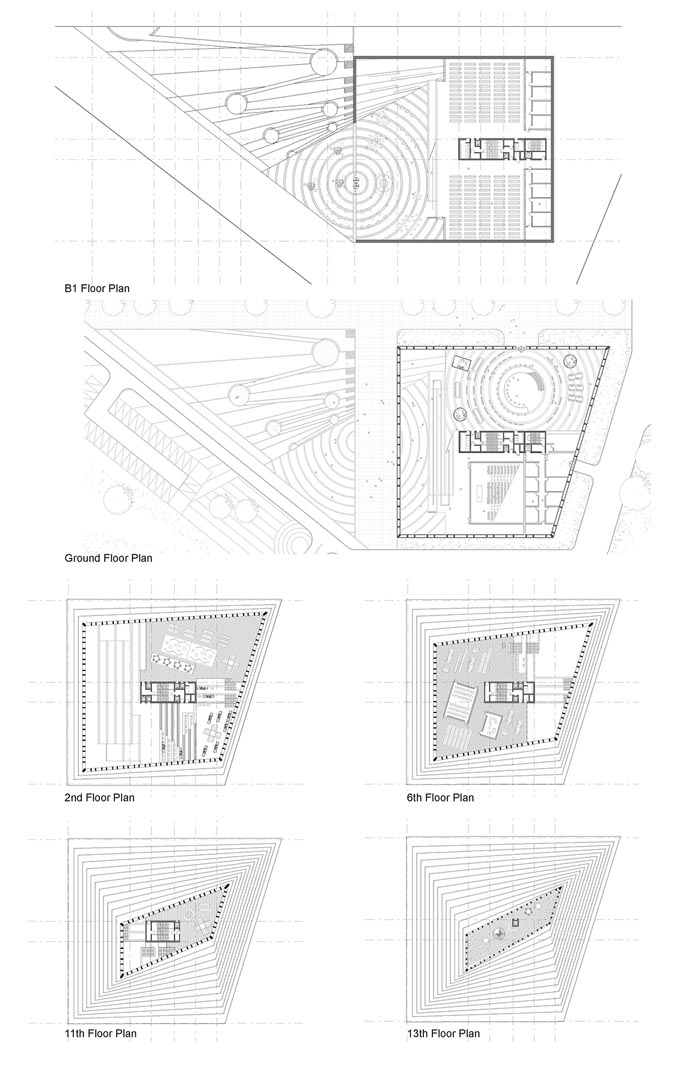 B1 Floor Plan

Ground Floor Plan

2nd Floor Plan

6th Floor Plan

11th Floor Plan

13th Floor Plan